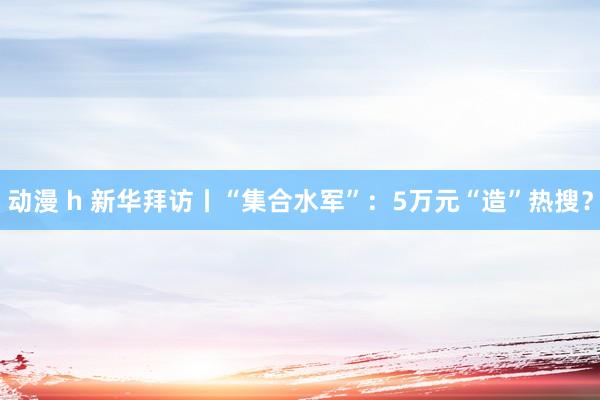 动漫 h 新华拜访丨“集合水军”：5万元“造”热搜？